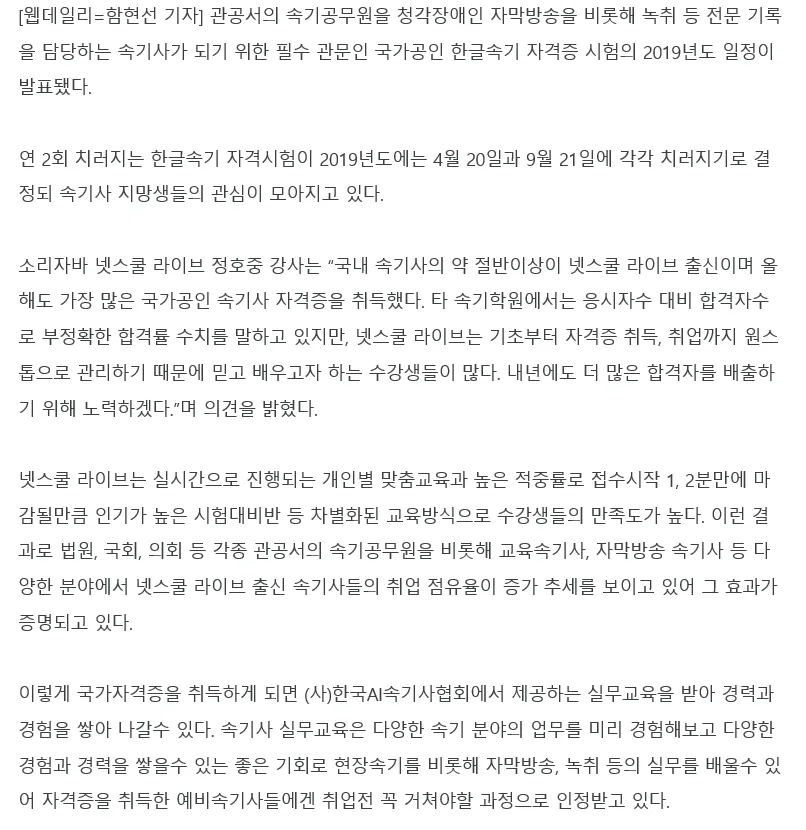 [웹데일리=함현선 기자] 관공서의 속기공무원을 청각장애인 자막방송을 비롯해 녹취 등 전문 기록을 담당하는 속기사가 되기 위한 필수 관문인 국가공인 한글속기 자격증 시험의 2019년도 일정이 발표됐다.

연 2회 치러지는 한글속기 자격시험이 2019년도에는 4월 20일과 9월 21일에 각각 치러지기로 결정되 속기사 지망생들의 관심이 모아지고 있다.

소리자바 넷스쿨 라이브 정호중 강사는 "국내 속기사의 약 절반이상이 넷스쿨 라이브 출신이며 올해도 가장 많은 국가공인 속기사 자격증을 취득했다. 타 속기학원에서는 응시자수 대비 합격자수로 부정확한 합격률 수치를 말하고 있지만, 넷스쿨 라이브는 기초부터 자격증 취득, 취업까지 원스톱으로 관리하기 때문에 믿고 배우고자 하는 수강생들이 많다. 내년에도 더 많은 합격자를 배출하기 위해 노력하겠다."며 의견을 밝혔다.

넷스쿨 라이브는 실시간으로 진행되는 개인별 맞춤교육과 높은 적중률로 접수시작 1, 2분만에 마감될만큼 인기가 높은 시험대비반 등 차별화된 교육방식으로 수강생들의 만족도가 높다. 이런 결과로 법원, 국회, 의회 등 각종 관공서의 속기공무원을 비롯해 교육속기사, 자막방송 속기사 등 다양한 분야에서 넷스쿨 라이브 출신 속기사들의 취업 점유율이 증가 추세를 보이고 있어 그 효과가 증명되고 있다.

이렇게 국가자격증을 취득하게 되면 (사)한국AI속기사협회에서 제공하는 실무교육을 받아 경력과 경험을 쌓아 나갈수 있다. 속기사 실무교육은 다양한 속기 분야의 업무를 미리 경험해보고 다양한 경험과 경력을 쌓을수 있는 좋은 기회로 현장속기를 비롯해 자막방송, 녹취 등의 실무를 배울수 있어 자격증을 취득한 예비속기사들에겐 취업전 꼭 거쳐야할 과정으로 인정받고 있다.